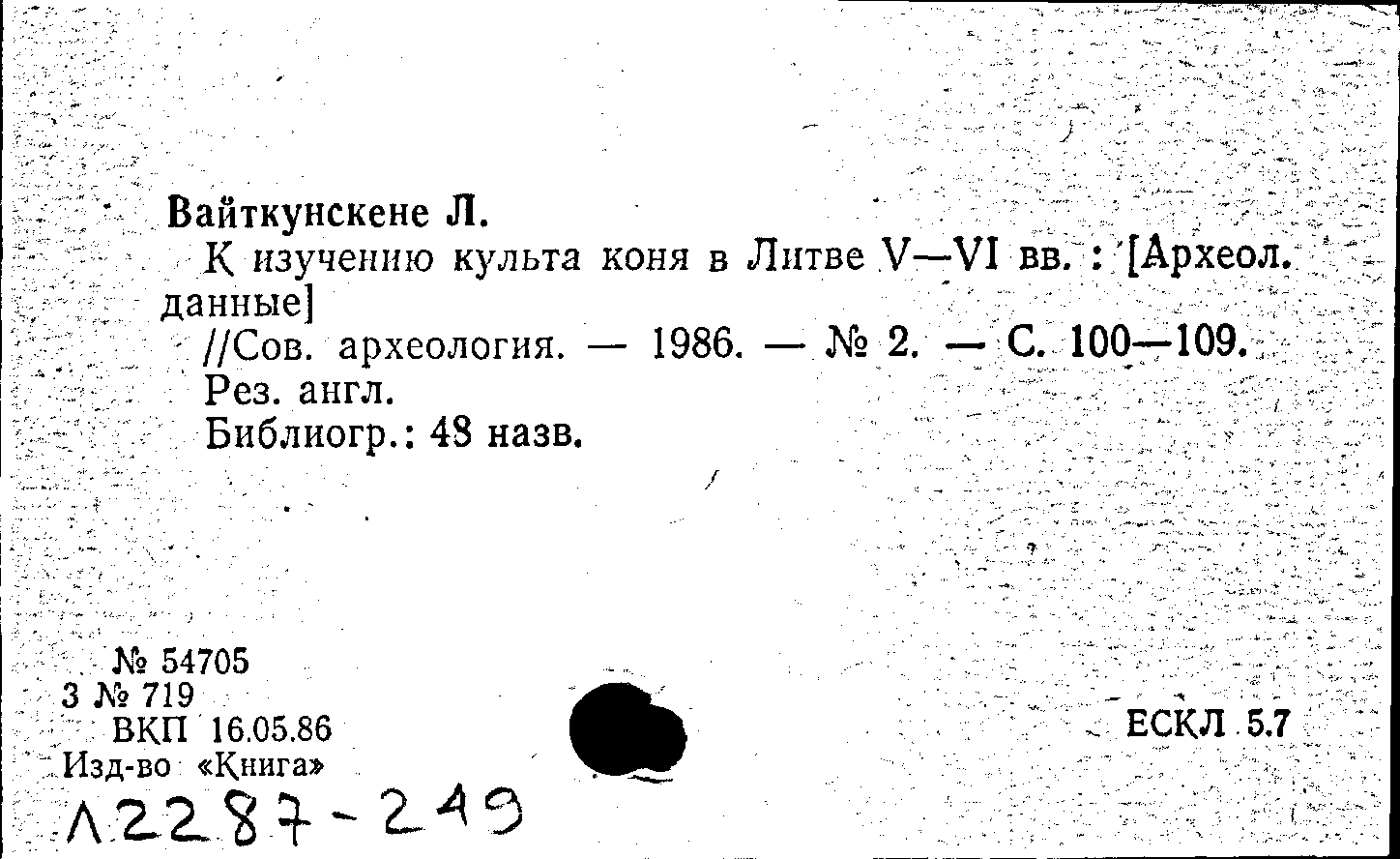 Вайткунскене Л.

К изучению культа коня в Литве V—VI вв. : [Археол. данные]

//Сов. археология. — 1986. — № 2. — С. 100—109.

Рез. англ.

Библиогр.: 48 назв.

№ 54705
3 № 719
ВКП 16.05.86
Изд-во «Книга»

ЕСКЛ 5.7

Л2287-249